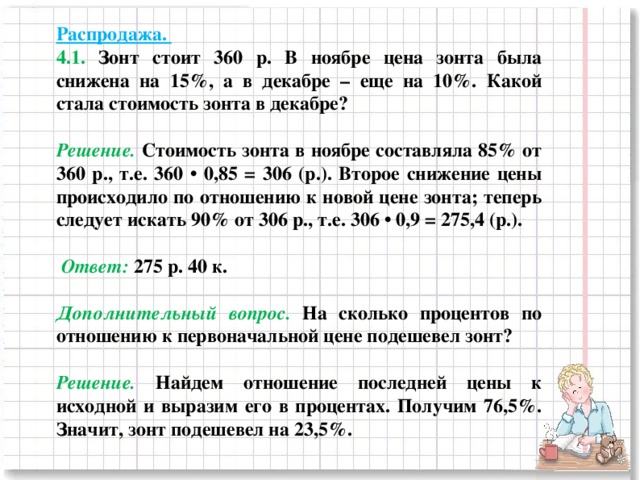 Распродажа.
4.1. Зонт стоит 360 р. В ноябре цена зонта была снижена на 15%, а в декабре – еще на 10%. Какой стала стоимость зонта в декабре?

Решение. Стоимость зонта в ноябре составляла 85% от 360 р., т.е. 360 • 0,85 = 306 (р.). Второе снижение цены происходило по отношению к новой цене зонта; теперь следует искать 90% от 306 р., т.е. 306 • 0,9 = 275,4 (р.).

Ответ: 275 р. 40 к.

Дополнительный вопрос. На сколько процентов по отношению к первоначальной цене подешевел зонт?

Решение. Найдем отношение последней цены к исходной и выразим его в процентах. Получим 76,5%. Значит, зонт подешевел на 23,5%.